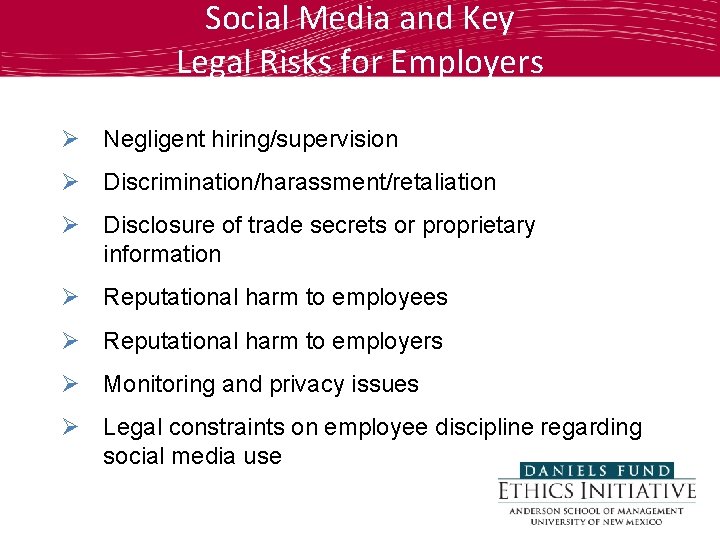 Social Media and Key
Legal Risks for Employers

➢ Negligent hiring/supervision

➢ Discrimination/harassment/retaliation

➢ Disclosure of trade secrets or proprietary information

➢ Reputational harm to employees

➢ Reputational harm to employers

➢ Monitoring and privacy issues

➢ Legal constraints on employee discipline regarding social media use

DANIELS FUND
ETHICS INITIATIVE
ANDERSON SCHOOL OF MANAGEMENT
UNIVERSITY OF NEW MEXICO